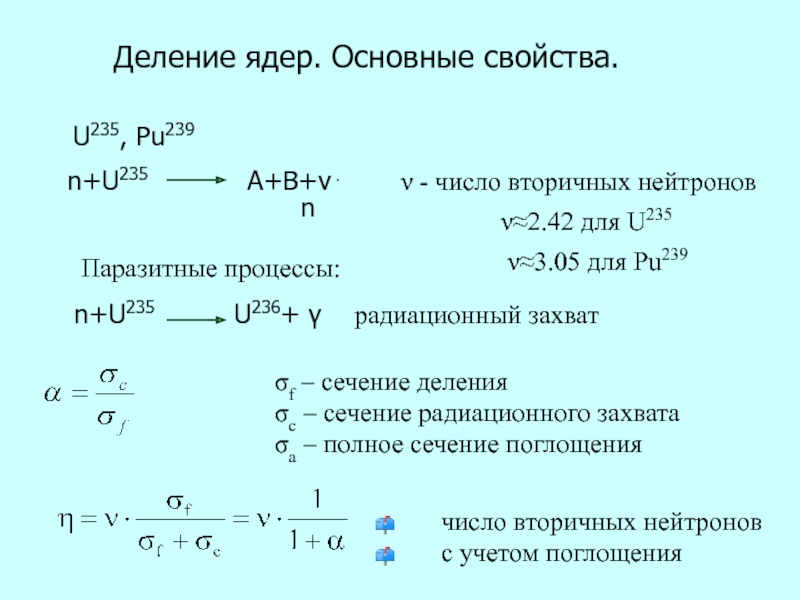 Деление ядер. Основные свойства.

$U^{235}$, $Pu^{239}$

$n+U^{235} \longrightarrow A+B+\nu \cdot n$

$\nu$ - число вторичных нейтронов

$\nu \approx 2.42$ для $U^{235}$

$\nu \approx 3.05$ для $Pu^{239}$

Паразитные процессы:

$n+U^{235} \longrightarrow U^{236}+\gamma$ радиационный захват

$\alpha = \frac{\sigma_c}{\sigma_f}$

$\sigma_f$ – сечение деления
$\sigma_c$ – сечение радиационного захвата
$\sigma_a$ – полное сечение поглощения

$\eta = \nu \cdot \frac{\sigma_f}{\sigma_f + \sigma_c} = \nu \cdot \frac{1}{1+\alpha}$

число вторичных нейтронов
с учетом поглощения